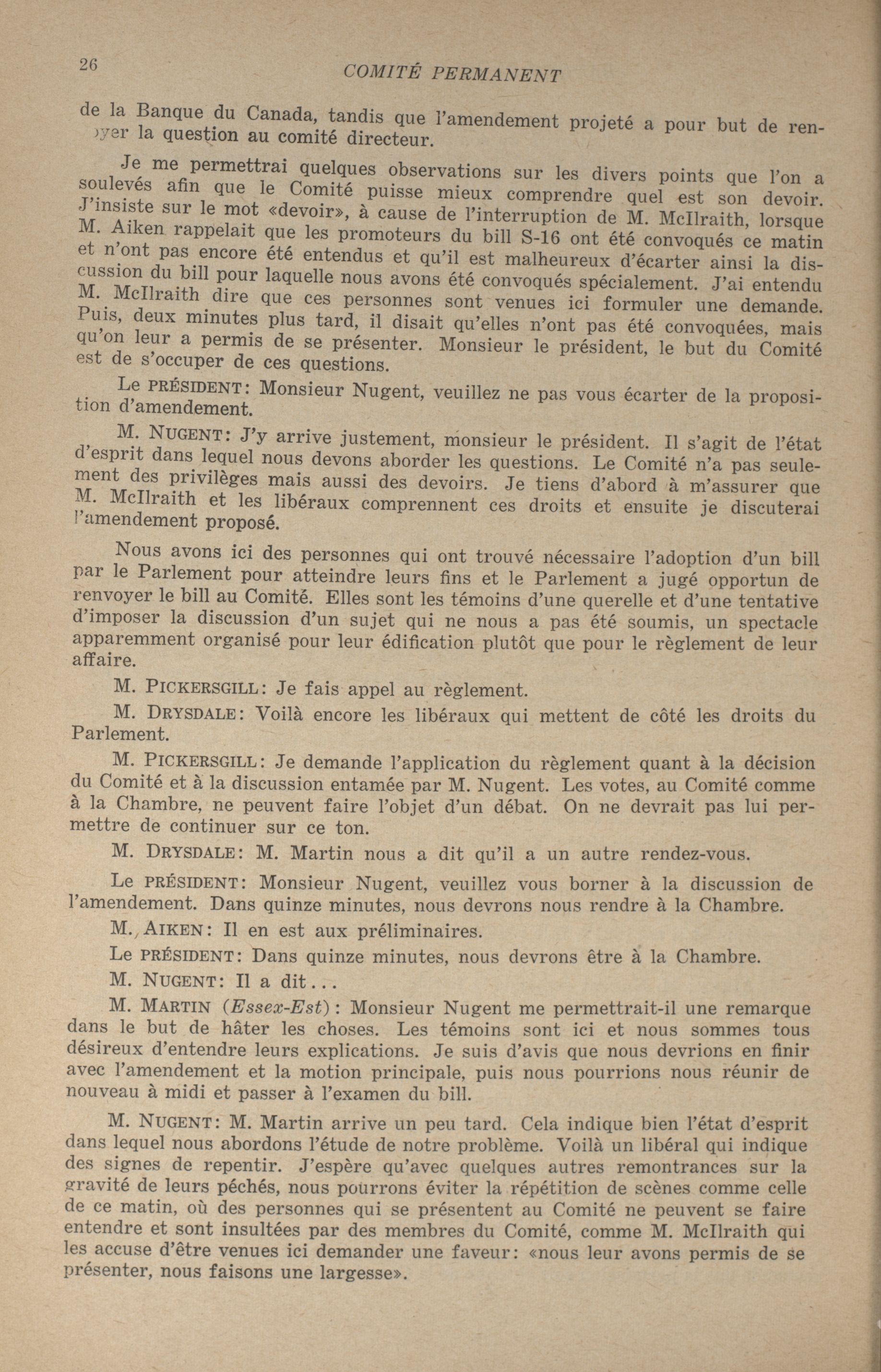 26 COMITÉ PERMANENT

de la Banque du Canada, tandis que l'amendement projeté a pour but de renvoyer la question au comité directeur.

Je me permettrai quelques observations sur les divers points que l'on a soulevés afin que le Comité puisse mieux comprendre quel est son devoir. J'insiste sur le mot «devoir», à cause de l'interruption de M. McIlraith, lorsque M. Aiken rappelait que les promoteurs du bill S-16 ont été convoqués ce matin et n'ont pas encore été entendus et qu'il est malheureux d'écarter ainsi la discussion du bill pour laquelle nous avons été convoqués spécialement. J'ai entendu M. McIlraith dire que ces personnes sont venues ici formuler une demande. Puis, deux minutes plus tard, il disait qu'elles n'ont pas été convoquées, mais qu'on leur a permis de se présenter. Monsieur le président, le but du Comité est de s'occuper de ces questions.

Le PRÉSIDENT: Monsieur Nugent, veuillez ne pas vous écarter de la proposition d'amendement.

M. NUGENT: J'y arrive justement, monsieur le président. Il s'agit de l'état d'esprit dans lequel nous devons aborder les questions. Le Comité n'a pas seulement des privilèges mais aussi des devoirs. Je tiens d'abord à m'assurer que M. McIlraith et les libéraux comprennent ces droits et ensuite je discuterai l'amendement proposé.

Nous avons ici des personnes qui ont trouvé nécessaire l'adoption d'un bill par le Parlement pour atteindre leurs fins et le Parlement a jugé opportun de renvoyer le bill au Comité. Elles sont les témoins d'une querelle et d'une tentative d'imposer la discussion d'un sujet qui ne nous a pas été soumis, un spectacle apparemment organisé pour leur édification plutôt que pour le règlement de leur affaire.

M. PICKERSGILL: Je fais appel au règlement.

M. DRYSDALE: Voilà encore les libéraux qui mettent de côté les droits du Parlement.

M. PICKERSGILL: Je demande l'application du règlement quant à la décision du Comité et à la discussion entamée par M. Nugent. Les votes, au Comité comme à la Chambre, ne peuvent faire l'objet d'un débat. On ne devrait pas lui permettre de continuer sur ce ton.

M. DRYSDALE: M. Martin nous a dit qu'il a un autre rendez-vous.

Le PRÉSIDENT: Monsieur Nugent, veuillez vous borner à la discussion de l'amendement. Dans quinze minutes, nous devrons nous rendre à la Chambre.

M. AIKEN: Il en est aux préliminaires.

Le PRÉSIDENT: Dans quinze minutes, nous devrons être à la Chambre.

M. NUGENT: Il a dit...

M. MARTIN (Essex-Est): Monsieur Nugent me permettrait-il une remarque dans le but de hâter les choses. Les témoins sont ici et nous sommes tous désireux d'entendre leurs explications. Je suis d'avis que nous devrions en finir avec l'amendement et la motion principale, puis nous pourrions nous réunir de nouveau à midi et passer à l'examen du bill.

M. NUGENT: M. Martin arrive un peu tard. Cela indique bien l'état d'esprit dans lequel nous abordons l'étude de notre problème. Voilà un libéral qui indique des signes de repentir. J'espère qu'avec quelques autres remontrances sur la gravité de leurs péchés, nous pourrons éviter la répétition de scènes comme celle de ce matin, où des personnes qui se présentent au Comité ne peuvent se faire entendre et sont insultées par des membres du Comité, comme M. McIlraith qui les accuse d'être venues ici demander une faveur: «nous leur avons permis de se présenter, nous faisons une largesse».